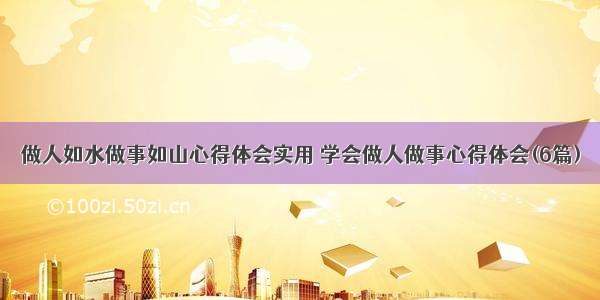 做人如水做事如山心得体会实用 学会做人做事心得体会(6篇)

©100zi.50zi.cn